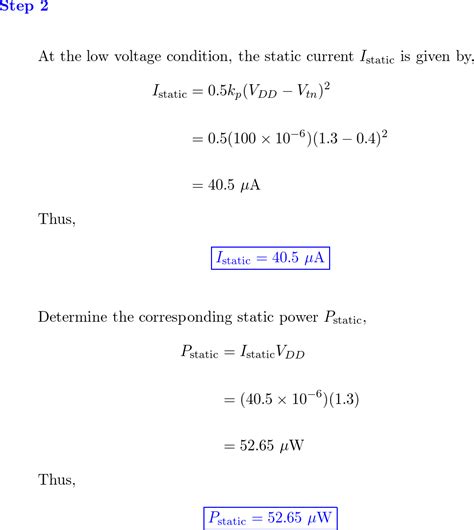 Step 2

At the low voltage condition, the static current $I_{\text{static}}$ is given by,

$I_{\text{static}} = 0.5k_p(V_{DD} - V_{tn})^2$

$= 0.5(100 \times 10^{-6})(1.3 - 0.4)^2$

$= 40.5\ \mu\text{A}$

Thus,

$I_{\text{static}} = 40.5\ \mu\text{A}$

Determine the corresponding static power $P_{\text{static}}$,

$P_{\text{static}} = I_{\text{static}}V_{DD}$

$= (40.5 \times 10^{-6})(1.3)$

$= 52.65\ \mu\text{W}$

Thus,

$P_{\text{static}} = 52.65\ \mu\text{W}$